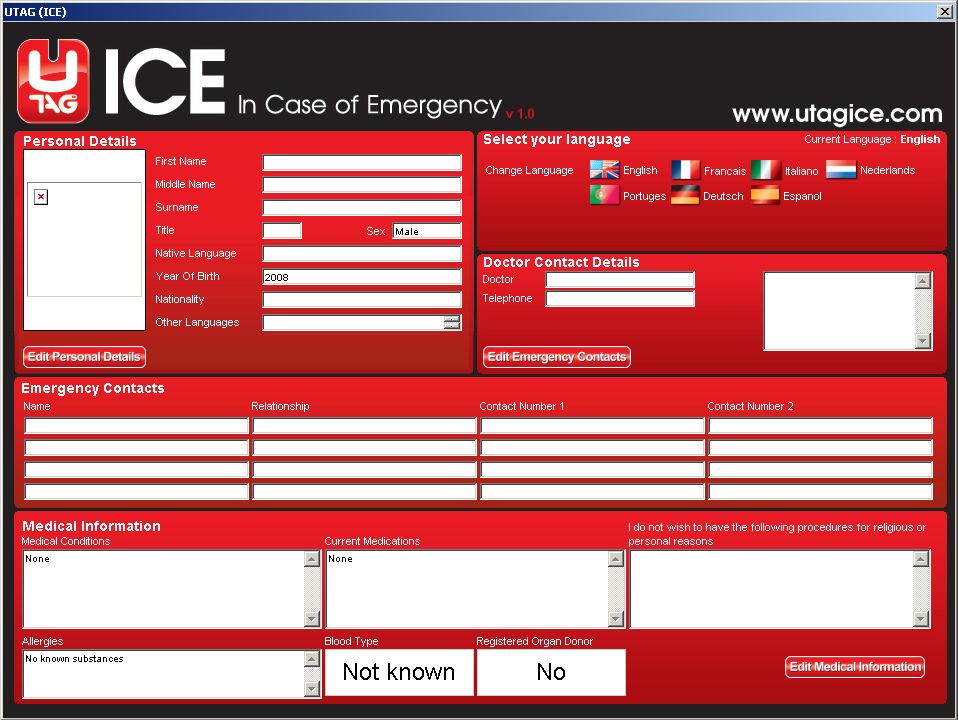 UTAG (ICE)

U TAG ICE In Case of Emergency v 1.0

www.utagice.com

Personal Details

First Name
Middle Name
Surname
Title
Sex Male
Native Language
Year Of Birth 2008
Nationality
Other Languages

Edit Personal Details

Select your language

Current Language : English

Change Language English Francais Italiano Nederlands Portuges Deutsch Espanol

Doctor Contact Details

Doctor
Telephone

Edit Emergency Contacts

Emergency Contacts

| Name | Relationship | Contact Number 1 | Contact Number 2 |
|---|---|---|---|
| | | | |
| | | | |
| | | | |
| | | | |

Medical Information

Medical Conditions
None

Current Medications
None

I do not wish to have the following procedures for religious or personal reasons

Allergies
No known substances

Blood Type
Not known

Registered Organ Donor
No

Edit Medical Information